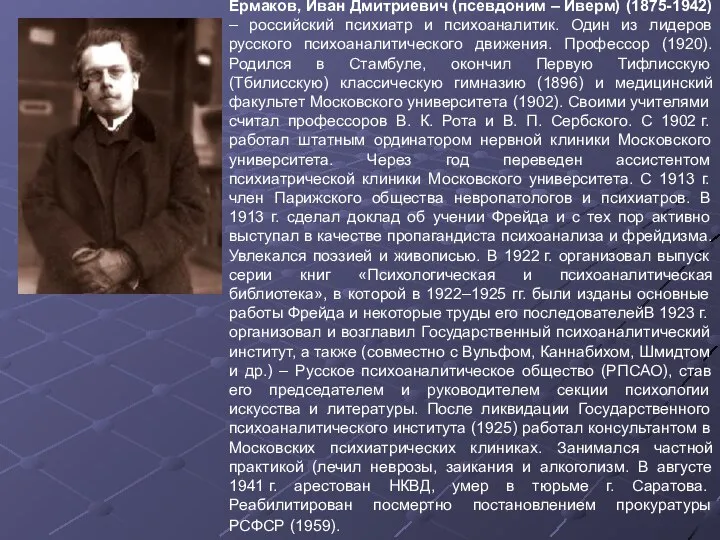 Ермаков, Иван Дмитриевич (псевдоним – Иверм) (1875-1942) – российский психиатр и психоаналитик. Один из лидеров русского психоаналитического движения. Профессор (1920). Родился в Стамбуле, окончил Первую Тифлисскую (Тбилисскую) классическую гимназию (1896) и медицинский факультет Московского университета (1902). Своими учителями считал профессоров В. К. Рота и В. П. Сербского. С 1902 г. работал штатным ординатором нервной клиники Московского университета. Через год переведен ассистентом психиатрической клиники Московского университета. С 1913 г. член Парижского общества невропатологов и психиатров. В 1913 г. сделал доклад об учении Фрейда и с тех пор активно выступал в качестве пропагандиста психоанализа и фрейдизма. Увлекался поэзией и живописью. В 1922 г. организовал выпуск серии книг «Психологическая и психоаналитическая библиотека», в которой в 1922–1925 гг. были изданы основные работы Фрейда и некоторые труды его последователейВ 1923 г. организовал и возглавил Государственный психоаналитический институт, а также (совместно с Вульфом, Каннабихом, Шмидтом и др.) – Русское психоаналитическое общество (РПСАО), став его председателем и руководителем секции психологии искусства и литературы. После ликвидации Государственного психоаналитического института (1925) работал консультантом в Московских психиатрических клиниках. Занимался частной практикой (лечил неврозы, заикания и алкоголизм. В августе 1941 г. арестован НКВД, умер в тюрьме г. Саратова. Реабилитирован посмертно постановлением прокуратуры РСФСР (1959).